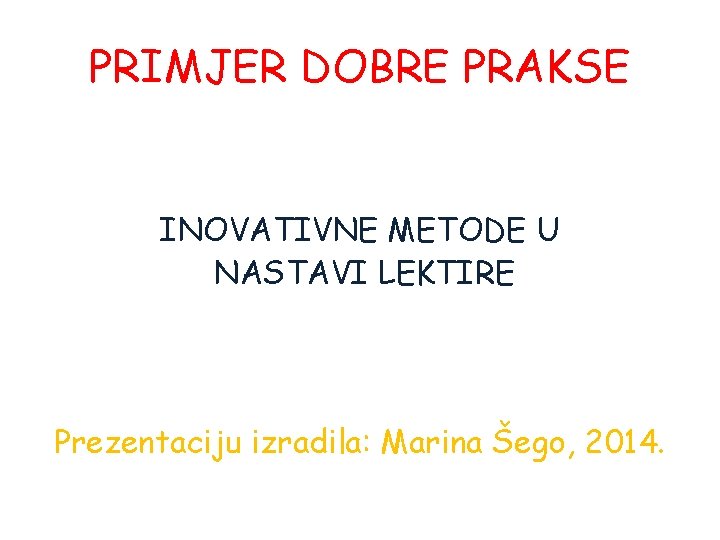 PRIMJER DOBRE PRAKSE

INOVATIVNE METODE U NASTAVI LEKTIRE

Prezentaciju izradila: Marina Šego, 2014.